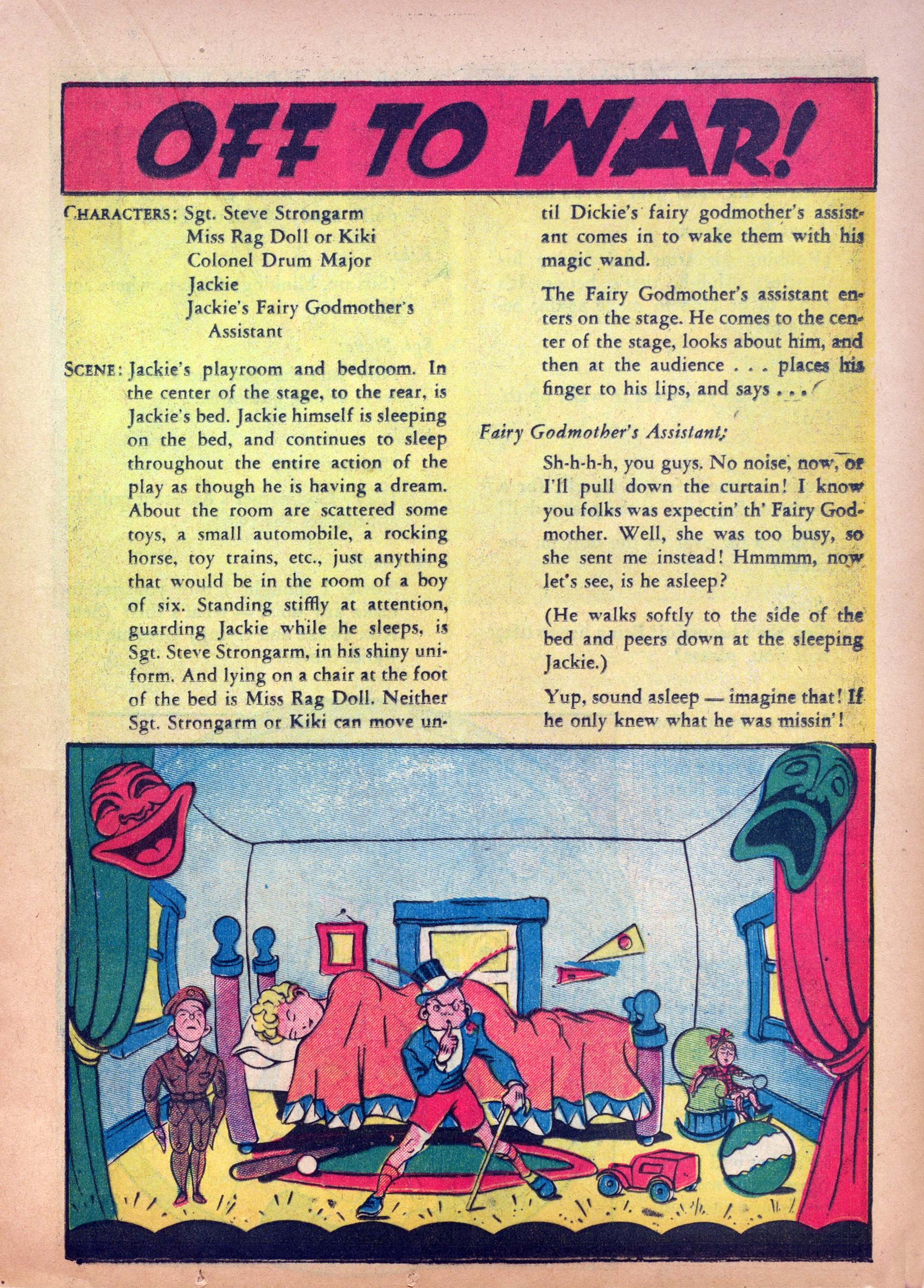 OFF TO WAR!

CHARACTERS: Sgt. Steve Strongarm
Miss Rag Doll or Kiki
Colonel Drum Major
Jackie
Jackie's Fairy Godmother's Assistant

SCENE: Jackie's playroom and bedroom. In the center of the stage, to the rear, is Jackie's bed. Jackie himself is sleeping on the bed, and continues to sleep throughout the entire action of the play as though he is having a dream. About the room are scattered some toys, a small automobile, a rocking horse, toy trains, etc., just anything that would be in the room of a boy of six. Standing stiffly at attention, guarding Jackie while he sleeps, is Sgt. Steve Strongarm, in his shiny uniform. And lying on a chair at the foot of the bed is Miss Rag Doll. Neither Sgt. Strongarm or Kiki can move until Dickie's fairy godmother's assistant comes in to wake them with his magic wand.

The Fairy Godmother's assistant enters on the stage. He comes to the center of the stage, looks about him, and then at the audience . . . places his finger to his lips, and says . . .

Fairy Godmother's Assistant;

Sh-h-h-h, you guys. No noise, now, or I'll pull down the curtain! I know you folks was expectin' th' Fairy Godmother. Well, she was too busy, so she sent me instead! Hmmmm, now let's see, is he asleep?

(He walks softly to the side of the bed and peers down at the sleeping Jackie.)

Yup, sound asleep — imagine that! If he only knew what he was missin'!